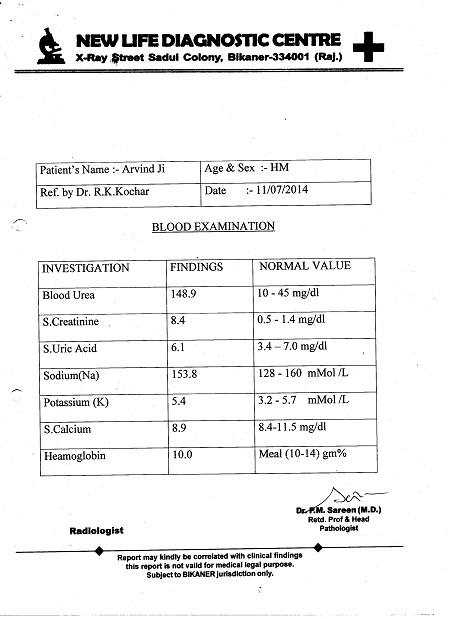 NEW LIFE DIAGNOSTIC CENTRE
X-Ray Street Sadul Colony, Bikaner-334001 (Raj.)

| Patient's Name :- Arvind Ji | Age & Sex :- HM |
|---|---|
| Ref. by Dr. R.K.Kochar | Date :- 11/07/2014 |

BLOOD EXAMINATION

| INVESTIGATION | FINDINGS | NORMAL VALUE |
|---|---|---|
| Blood Urea | 148.9 | 10 - 45 mg/dl |
| S.Creatinine | 8.4 | 0.5 - 1.4 mg/dl |
| S.Uric Acid | 6.1 | 3.4 – 7.0 mg/dl |
| Sodium(Na) | 153.8 | 128 - 160 mMol /L |
| Potassium (K) | 5.4 | 3.2 - 5.7 mMol /L |
| S.Calcium | 8.9 | 8.4-11.5 mg/dl |
| Heamoglobin | 10.0 | Meal (10-14) gm% |

Dr. P.M. Sareen (M.D.)
Retd. Prof & Head
Pathologist

Radiologist

Report may kindly be correlated with clinical findings
this report is not valid for medical legal purpose.
Subject to BIKANER jurisdiction only.